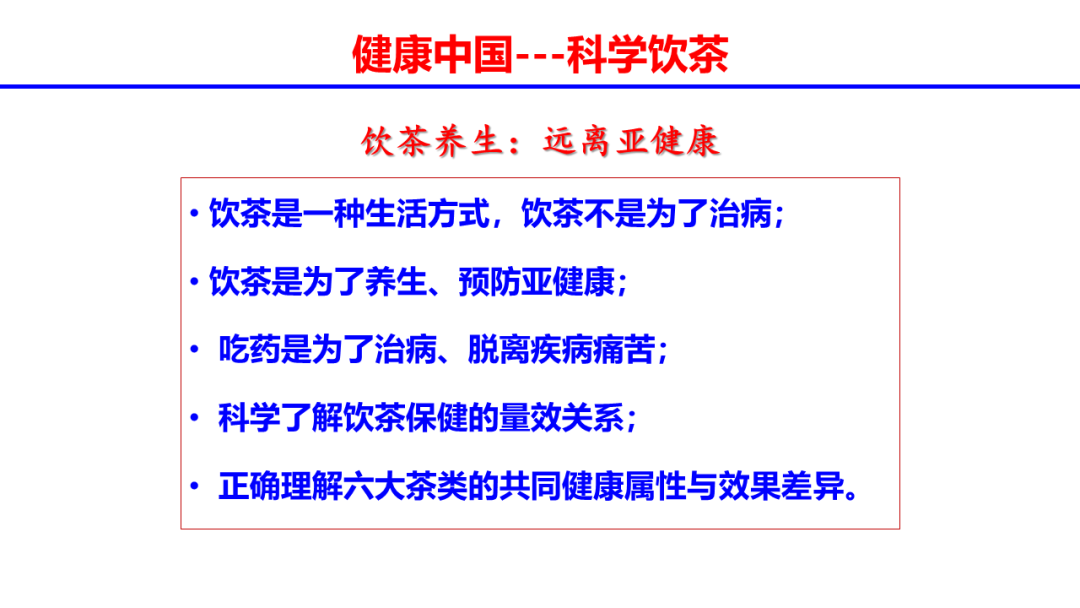 健康中国---科学饮茶

饮茶养生：远离亚健康

• 饮茶是一种生活方式，饮茶不是为了治病；

• 饮茶是为了养生、预防亚健康；

• 吃药是为了治病、脱离疾病痛苦；

• 科学了解饮茶保健的量效关系；

• 正确理解六大茶类的共同健康属性与效果差异。